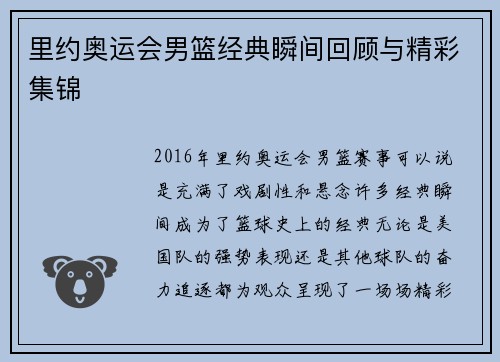 里约奥运会男篮经典瞬间回顾与精彩集锦

2016年里约奥运会男篮赛事可以说是充满了戏剧性和悬念许多经典瞬间成为了篮球史上的经典无论是美国队的强势表现还是其他球队的奋力追逐都为观众呈现了一场场精彩